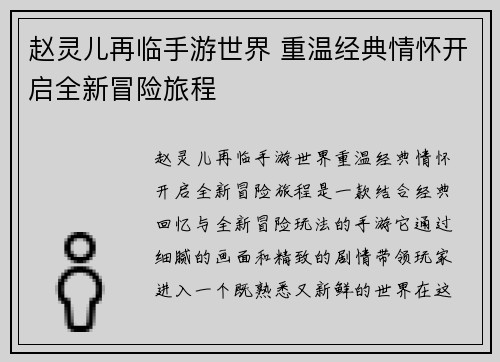 赵灵儿再临手游世界 重温经典情怀开启全新冒险旅程

赵灵儿再临手游世界重温经典情怀开启全新冒险旅程是一款结合经典回忆与全新冒险玩法的手游它通过细腻的画面和精致的剧情带领玩家进入一个既熟悉又新鲜的世界在这